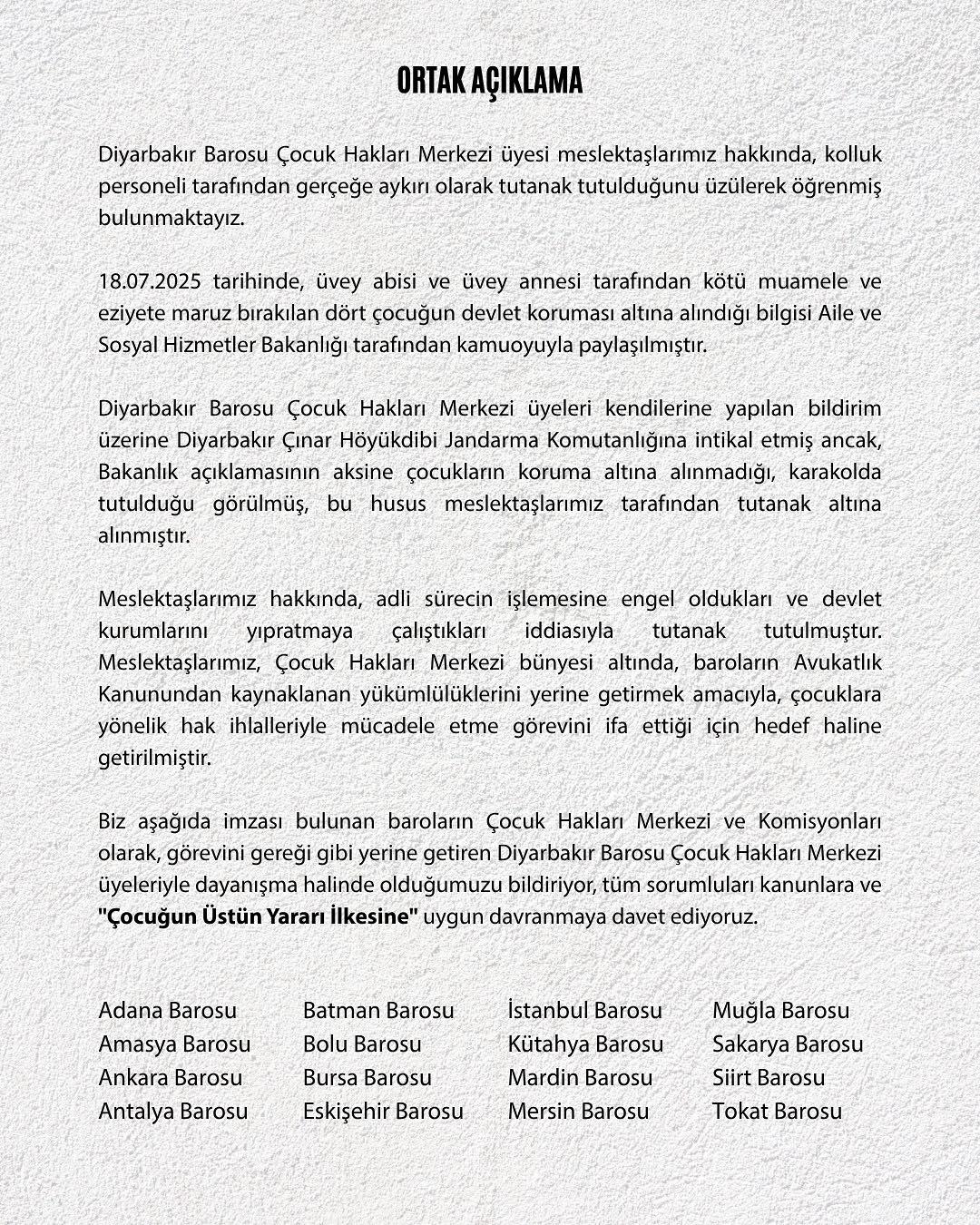 ORTAK AÇIKLAMA

Diyarbakır Barosu Çocuk Hakları Merkezi üyesi meslektaşlarımız hakkında, kolluk personeli tarafından gerçeğe aykırı olarak tutanak tutulduğunu üzülerek öğrenmiş bulunmaktayız.

18.07.2025 tarihinde, üvey abisi ve üvey annesi tarafından kötü muamele ve eziyete maruz bırakılan dört çocuğun devlet koruması altına alındığı bilgisi Aile ve Sosyal Hizmetler Bakanlığı tarafından kamuoyuyla paylaşılmıştır.

Diyarbakır Barosu Çocuk Hakları Merkezi üyeleri kendilerine yapılan bildirim üzerine Diyarbakır Çınar Höyükdibi Jandarma Komutanlığına intikal etmiş ancak, Bakanlık açıklamasının aksine çocukların koruma altına alınmadığı, karakolda tutulduğu görülmüş, bu husus meslektaşlarımız tarafından tutanak altına alınmıştır.

Meslektaşlarımız hakkında, adli sürecin işlemesine engel oldukları ve devlet kurumlarını yıpratmaya çalıştıkları iddiasıyla tutanak tutulmuştur. Meslektaşlarımız, Çocuk Hakları Merkezi bünyesi altında, baroların Avukatlık Kanunundan kaynaklanan yükümlülüklerini yerine getirmek amacıyla, çocuklara yönelik hak ihlalleriyle mücadele etme görevini ifa ettiği için hedef haline getirilmiştir.

Biz aşağıda imzası bulunan baroların Çocuk Hakları Merkezi ve Komisyonları olarak, görevini gereği gibi yerine getiren Diyarbakır Barosu Çocuk Hakları Merkezi üyeleriyle dayanışma halinde olduğumuzu bildiriyor, tüm sorumluları kanunlara ve "Çocuğun Üstün Yararı İlkesine" uygun davranmaya davet ediyoruz.

Adana Barosu
Amasya Barosu
Ankara Barosu
Antalya Barosu

Batman Barosu
Bolu Barosu
Bursa Barosu
Eskişehir Barosu

İstanbul Barosu
Kütahya Barosu
Mardin Barosu
Mersin Barosu

Muğla Barosu
Sakarya Barosu
Siirt Barosu
Tokat Barosu